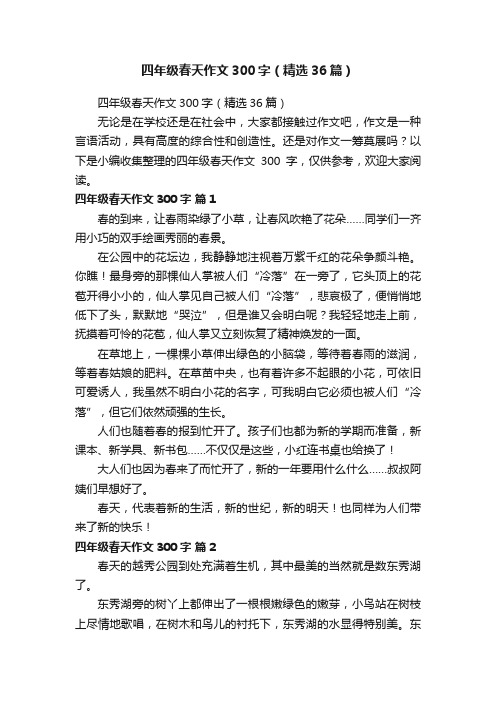 四年级春天作文 300 字（精选 36 篇）

四年级春天作文 300 字（精选 36 篇）

无论是在学校还是在社会中，大家都接触过作文吧，作文是一种言语活动，具有高度的综合性和创造性。还是对作文一筹莫展吗？以下是小编收集整理的四年级春天作文 300 字，仅供参考，欢迎大家阅读。

四年级春天作文 300 字 篇 1

春的到来，让春雨染绿了小草，让春风吹艳了花朵……同学们一齐用小巧的双手绘画秀丽的春景。

在公园中的花坛边，我静静地注视着万紫千红的花朵争颜斗艳。你瞧！最身旁的那棵仙人掌被人们“冷落”在一旁了，它头顶上的花苞开得小小的，仙人掌见自己被人们“冷落”，悲哀极了，便悄悄地低下了头，默默地“哭泣”，但是谁又会明白呢？我轻轻地走上前，抚摸着可怜的花苞，仙人掌又立刻恢复了精神焕发的一面。

在草地上，一棵棵小草伸出绿色的小脑袋，等待着春雨的滋润，等着春姑娘的肥料。在草苗中央，也有着许多不起眼的小花，可依旧可爱诱人，我虽然不明白小花的名字，可我明白它必须也被人们“冷落”，但它们依然顽强的生长。

人们也随着春的报到忙开了。孩子们也都为新的学期而准备，新课本、新学具、新书包……不仅仅是这些，小红连书桌也给换了！

大人们也因为春来了而忙开了，新的一年要用什么什么……叔叔阿姨们早想好了。

春天，代表着新的生活，新的世纪，新的明天！也同样为人们带来了新的快乐！

四年级春天作文 300 字 篇 2

春天的越秀公园到处充满着生机，其中最美的当然就是数东秀湖了。

东秀湖旁的树丫上都伸出了一根根嫩绿色的嫩芽，小鸟站在树枝上尽情地歌唱，在树木和鸟儿的衬托下，东秀湖的水显得特别美。东